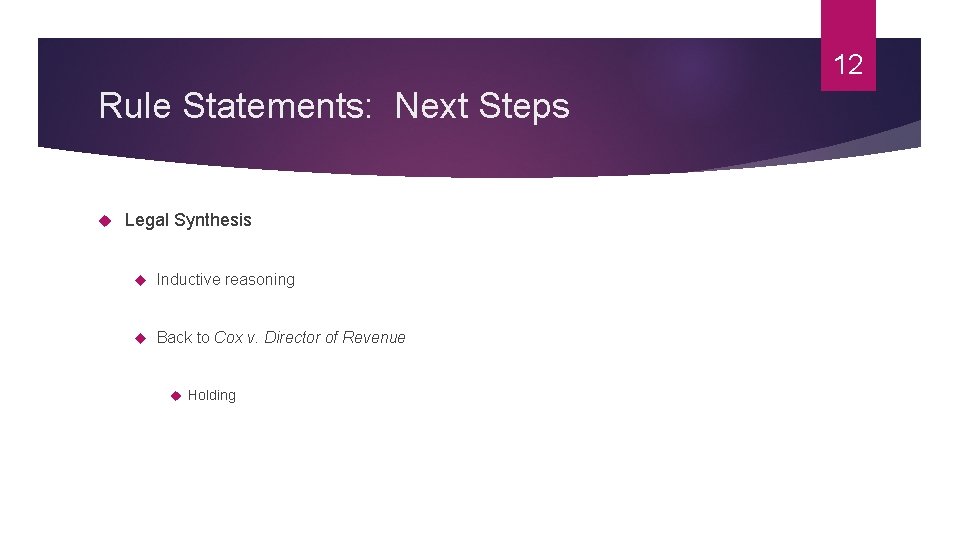 12

Rule Statements:  Next Steps

Legal Synthesis

Inductive reasoning

Back to Cox v. Director of Revenue

Holding